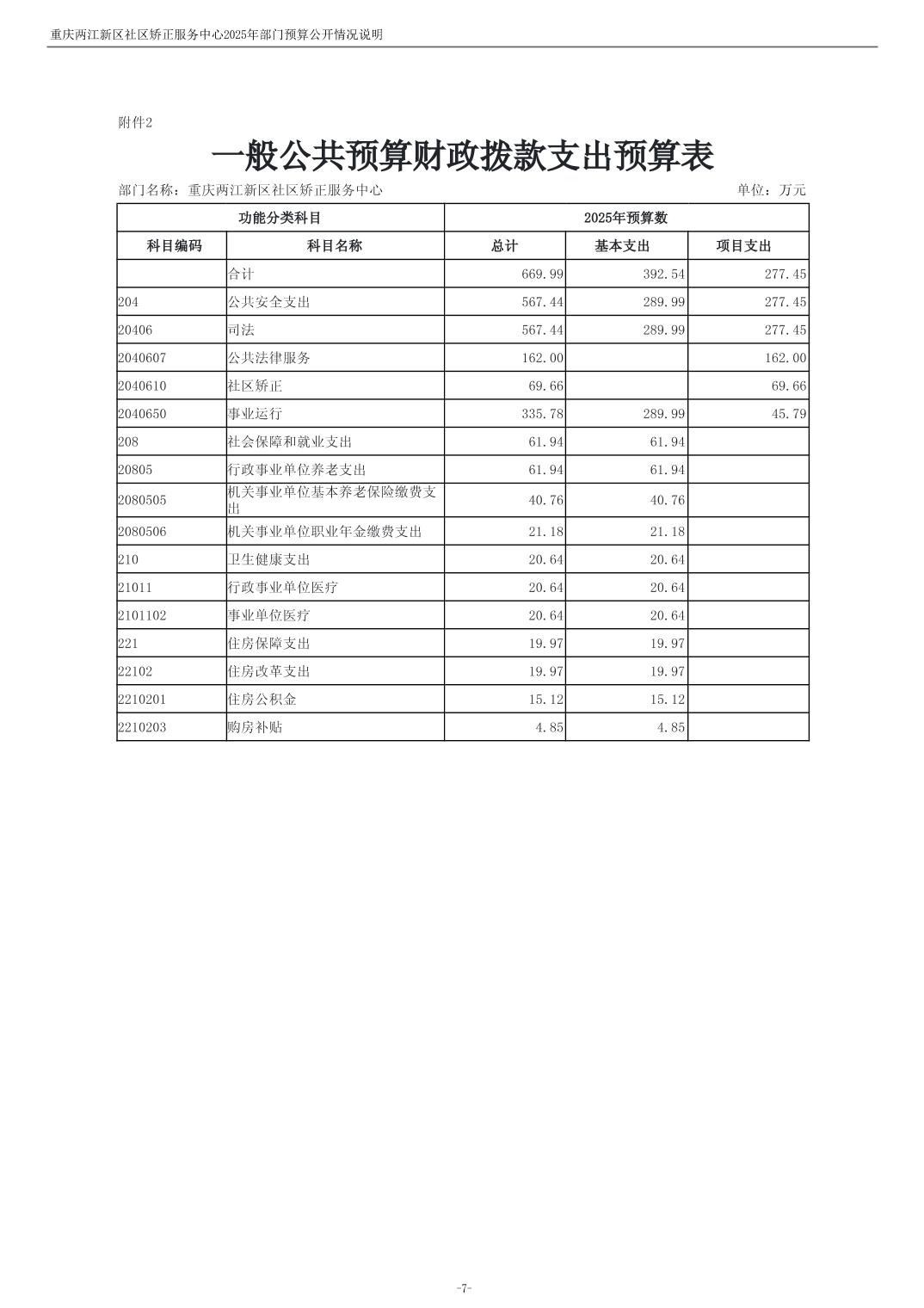 重庆两江新区社区矫正服务中心2025年部门预算公开情况说明

附件2

一般公共预算财政拨款支出预算表

部门名称：重庆两江新区社区矫正服务中心 单位：万元

| 功能分类科目 | | 2025年预算数 | | |
|---|---|---|---|---|
| 科目编码 | 科目名称 | 总计 | 基本支出 | 项目支出 |
| | 合计 | 669.99 | 392.54 | 277.45 |
| 204 | 公共安全支出 | 567.44 | 289.99 | 277.45 |
| 20406 | 司法 | 567.44 | 289.99 | 277.45 |
| 2040607 | 公共法律服务 | 162.00 | | 162.00 |
| 2040610 | 社区矫正 | 69.66 | | 69.66 |
| 2040650 | 事业运行 | 335.78 | 289.99 | 45.79 |
| 208 | 社会保障和就业支出 | 61.94 | 61.94 | |
| 20805 | 行政事业单位养老支出 | 61.94 | 61.94 | |
| 2080505 | 机关事业单位基本养老保险缴费支出 | 40.76 | 40.76 | |
| 2080506 | 机关事业单位职业年金缴费支出 | 21.18 | 21.18 | |
| 210 | 卫生健康支出 | 20.64 | 20.64 | |
| 21011 | 行政事业单位医疗 | 20.64 | 20.64 | |
| 2101102 | 事业单位医疗 | 20.64 | 20.64 | |
| 221 | 住房保障支出 | 19.97 | 19.97 | |
| 22102 | 住房改革支出 | 19.97 | 19.97 | |
| 2210201 | 住房公积金 | 15.12 | 15.12 | |
| 2210203 | 购房补贴 | 4.85 | 4.85 | |

-7-